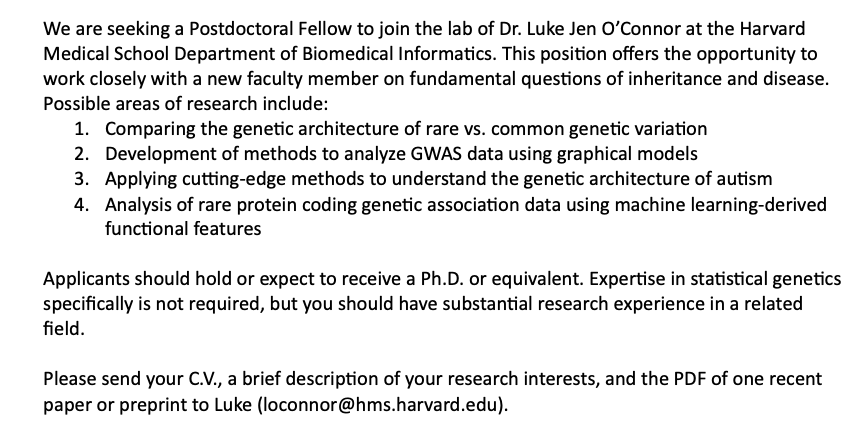 We are seeking a Postdoctoral Fellow to join the lab of Dr. Luke Jen O'Connor at the Harvard Medical School Department of Biomedical Informatics. This position offers the opportunity to work closely with a new faculty member on fundamental questions of inheritance and disease. Possible areas of research include:

1. Comparing the genetic architecture of rare vs. common genetic variation
2. Development of methods to analyze GWAS data using graphical models
3. Applying cutting-edge methods to understand the genetic architecture of autism
4. Analysis of rare protein coding genetic association data using machine learning-derived functional features

Applicants should hold or expect to receive a Ph.D. or equivalent. Expertise in statistical genetics specifically is not required, but you should have substantial research experience in a related field.

Please send your C.V., a brief description of your research interests, and the PDF of one recent paper or preprint to Luke (loconnor@hms.harvard.edu).